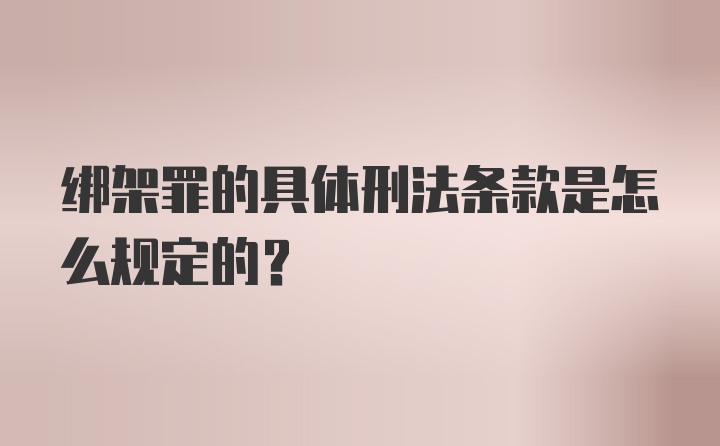 绑架罪的具体刑法条款是怎么规定的？